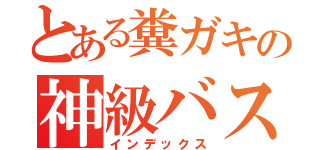 とある糞ガキの
神級バス
インデックス